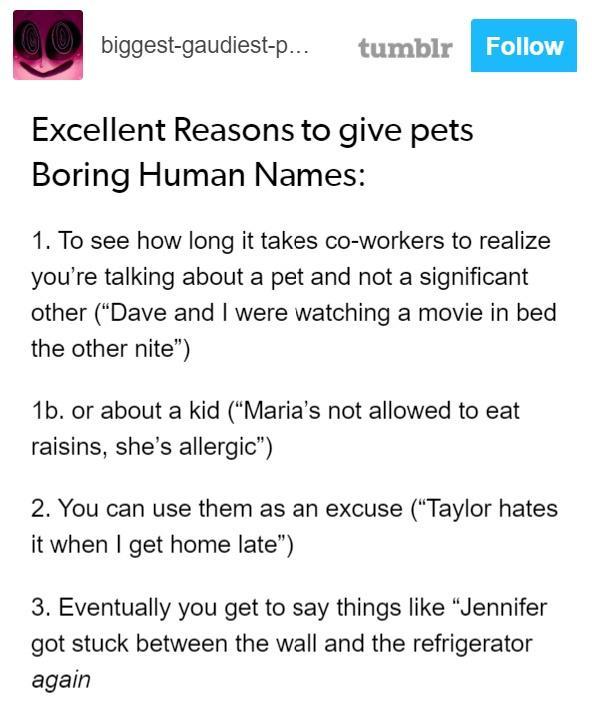 biggest-gaudiest-p... tumblr Follow

Excellent Reasons to give pets Boring Human Names:

1. To see how long it takes co-workers to realize you're talking about a pet and not a significant other ("Dave and I were watching a movie in bed the other nite")

1b. or about a kid ("Maria's not allowed to eat raisins, she's allergic")

2. You can use them as an excuse ("Taylor hates it when I get home late")

3. Eventually you get to say things like "Jennifer got stuck between the wall and the refrigerator again